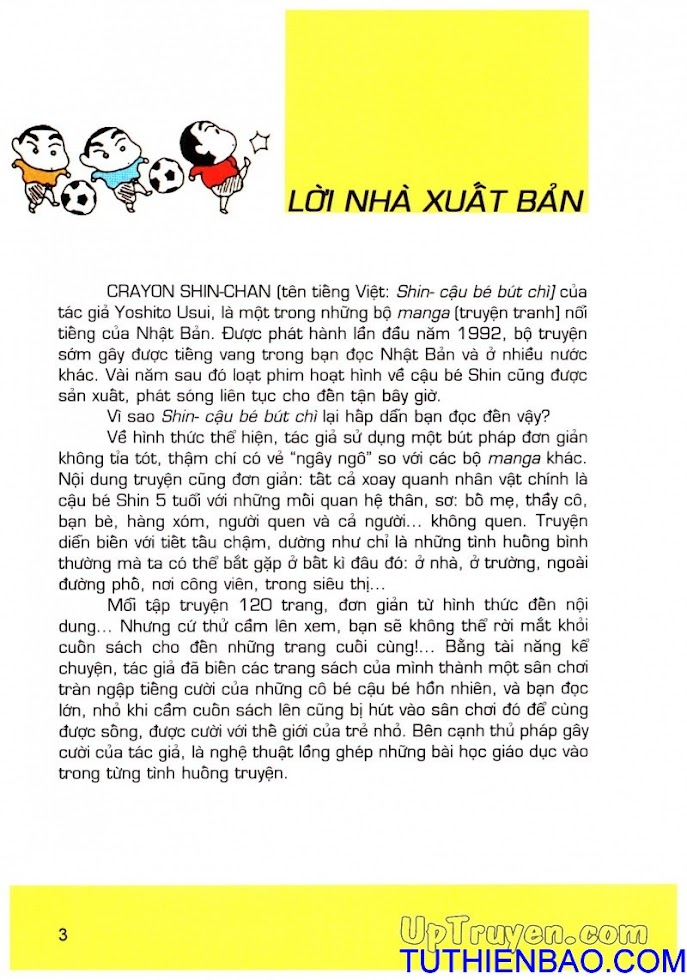 LỜI NHÀ XUẤT BẢN

CRAYON SHIN-CHAN (tên tiếng Việt: Shin- cậu bé bút chì) của tác giả Yoshito Usui, là một trong những bộ manga (truyện tranh) nổi tiếng của Nhật Bản. Được phát hành lần đầu năm 1992, bộ truyện sớm gây được tiếng vang trong bạn đọc Nhật Bản và ở nhiều nước khác. Vài năm sau đó loạt phim hoạt hình về cậu bé Shin cũng được sản xuất, phát sóng liên tục cho đến tận bây giờ.

Vì sao Shin- cậu bé bút chì lại hấp dẫn bạn đọc đến vậy?

Về hình thức thể hiện, tác giả sử dụng một bút pháp đơn giản không tỉa tót, thậm chí có vẻ "ngây ngô" so với các bộ manga khác. Nội dung truyện cũng đơn giản: tất cả xoay quanh nhân vật chính là cậu bé Shin 5 tuổi với những mối quan hệ thân, sơ: bố mẹ, thầy cô, bạn bè, hàng xóm, người quen và cả người... không quen. Truyện diễn biến với tiết tấu chậm, dường như chỉ là những tình huống bình thường mà ta có thể bắt gặp ở bất kì đâu đó: ở nhà, ở trường, ngoài đường phố, nơi công viên, trong siêu thị...

Mỗi tập truyện 120 trang, đơn giản từ hình thức đến nội dung... Nhưng cứ thử cầm lên xem, bạn sẽ không thể rời mắt khỏi cuốn sách cho đến những trang cuối cùng!... Bằng tài năng kể chuyện, tác giả đã biến các trang sách của mình thành một sân chơi tràn ngập tiếng cười của những cô bé cậu bé hồn nhiên, và bạn đọc lớn, nhỏ khi cầm cuốn sách lên cũng bị hút vào sân chơi đó để cùng được sống, được cười với thế giới của trẻ nhỏ. Bên cạnh thủ pháp gây cười của tác giả, là nghệ thuật lồng ghép những bài học giáo dục vào trong từng tình huống truyện.

3

UpTruyen.com
TUTHIENBAO.COM